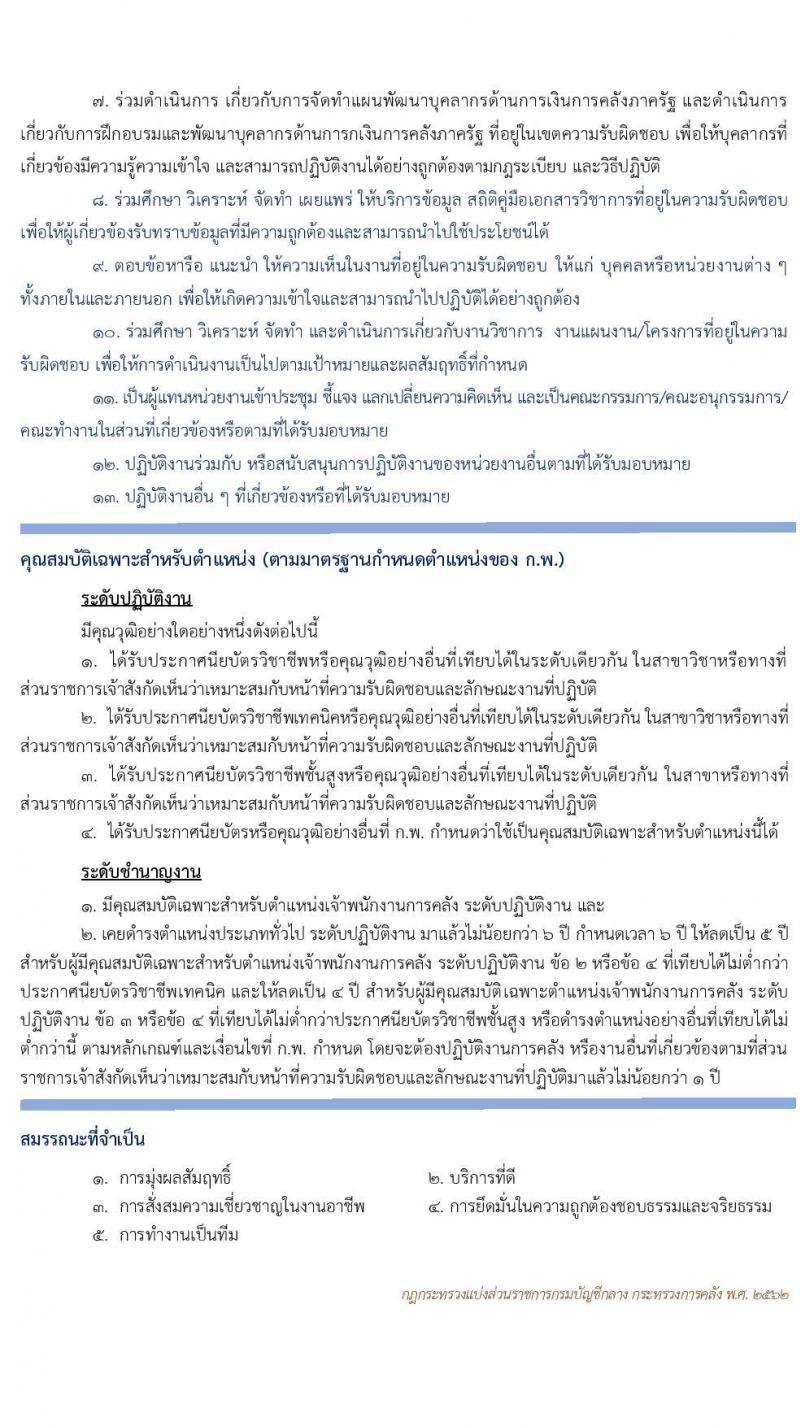 ๗. ร่วมดำเนินการ เกี่ยวกับการจัดทำแผนพัฒนาบุคลากรด้านการเงินการคลังภาครัฐ และดำเนินการเกี่ยวกับการฝึกอบรมและพัฒนาบุคลากรด้านการกเงินการคลังภาครัฐ ที่อยู่ในเขตความรับผิดชอบ เพื่อให้บุคลากรที่เกี่ยวข้องมีความรู้ความเข้าใจ และสามารถปฏิบัติงานได้อย่างถูกต้องตามกฎระเบียบ และวิธีปฏิบัติ

๘. ร่วมศึกษา วิเคราะห์ จัดทำ เผยแพร่ ให้บริการข้อมูล สถิติคู่มือเอกสารวิชาการที่อยู่ในความรับผิดชอบ เพื่อให้ผู้เกี่ยวข้องรับทราบข้อมูลที่มีความถูกต้องและสามารถนำไปใช้ประโยชน์ได้

๙. ตอบข้อหารือ แนะนำ ให้ความเห็นในงานที่อยู่ในความรับผิดชอบ ให้แก่ บุคคลหรือหน่วยงานต่าง ๆ ทั้งภายในและภายนอก เพื่อให้เกิดความเข้าใจและสามารถนำไปปฏิบัติได้อย่างถูกต้อง

๑๐. ร่วมศึกษา วิเคราะห์ จัดทำ และดำเนินการเกี่ยวกับงานวิชาการ งานแผนงาน/โครงการที่อยู่ในความรับผิดชอบ เพื่อให้การดำเนินงานเป็นไปตามเป้าหมายและผลสัมฤทธิ์ที่กำหนด

๑๑. เป็นผู้แทนหน่วยงานเข้าประชุม ชี้แจง แลกเปลี่ยนความคิดเห็น และเป็นคณะกรรมการ/คณะอนุกรรมการ/คณะทำงานในส่วนที่เกี่ยวข้องหรือตามที่ได้รับมอบหมาย

๑๒. ปฏิบัติงานร่วมกับ หรือสนับสนุนการปฏิบัติงานของหน่วยงานอื่นตามที่ได้รับมอบหมาย

๑๓. ปฏิบัติงานอื่น ๆ ที่เกี่ยวข้องหรือที่ได้รับมอบหมาย

คุณสมบัติเฉพาะสำหรับตำแหน่ง (ตามมาตรฐานกำหนดตำแหน่งของ ก.พ.)

ระดับปฏิบัติงาน

มีคุณวุฒิอย่างใดอย่างหนึ่งดังต่อไปนี้

๑. ได้รับประกาศนียบัตรวิชาชีพหรือคุณวุฒิอย่างอื่นที่เทียบได้ในระดับเดียวกัน ในสาขาวิชาหรือทางที่ส่วนราชการเจ้าสังกัดเห็นว่าเหมาะสมกับหน้าที่ความรับผิดชอบและลักษณะงานที่ปฏิบัติ

๒. ได้รับประกาศนียบัตรวิชาชีพเทคนิคหรือคุณวุฒิอย่างอื่นที่เทียบได้ในระดับเดียวกัน ในสาขาวิชาหรือทางที่ส่วนราชการเจ้าสังกัดเห็นว่าเหมาะสมกับหน้าที่ความรับผิดชอบและลักษณะงานที่ปฏิบัติ

๓. ได้รับประกาศนียบัตรวิชาชีพชั้นสูงหรือคุณวุฒิอย่างอื่นที่เทียบได้ในระดับเดียวกัน ในสาขาหรือทางที่ส่วนราชการเจ้าสังกัดเห็นว่าเหมาะสมกับหน้าที่ความรับผิดชอบและลักษณะงานที่ปฏิบัติ

๔. ได้รับประกาศนียบัตรหรือคุณวุฒิอย่างอื่นที่ ก.พ. กำหนดว่าใช้เป็นคุณสมบัติเฉพาะสำหรับตำแหน่งนี้ได้

ระดับชำนาญงาน

๑. มีคุณสมบัติเฉพาะสำหรับตำแหน่งเจ้าพนักงานการคลัง ระดับปฏิบัติงาน และ

๒. เคยดำรงตำแหน่งประเภททั่วไป ระดับปฏิบัติงาน มาแล้วไม่น้อยกว่า ๖ ปี กำหนดเวลา ๖ ปี ให้ลดเป็น ๕ ปี สำหรับผู้มีคุณสมบัติเฉพาะสำหรับตำแหน่งเจ้าพนักงานการคลัง ระดับปฏิบัติงาน ข้อ ๒ หรือข้อ ๔ ที่เทียบได้ไม่ต่ำกว่าประกาศนียบัตรวิชาชีพเทคนิค และให้ลดเป็น ๔ ปี สำหรับผู้มีคุณสมบัติเฉพาะตำแหน่งเจ้าพนักงานการคลัง ระดับปฏิบัติงาน ข้อ ๓ หรือข้อ ๔ ที่เทียบได้ไม่ต่ำกว่าประกาศนียบัตรวิชาชีพชั้นสูง หรือดำรงตำแหน่งอย่างอื่นที่เทียบได้ไม่ต่ำกว่านี้ ตามหลักเกณฑ์และเงื่อนไขที่ ก.พ. กำหนด โดยจะต้องปฏิบัติงานการคลัง หรืองานอื่นที่เกี่ยวข้องตามที่ส่วนราชการเจ้าสังกัดเห็นว่าเหมาะสมกับหน้าที่ความรับผิดชอบและลักษณะงานที่ปฏิบัติมาแล้วไม่น้อยกว่า ๑ ปี

สมรรถนะที่จำเป็น

๑. การมุ่งผลสัมฤทธิ์
๒. บริการที่ดี
๓. การสั่งสมความเชี่ยวชาญในงานอาชีพ
๔. การยึดมั่นในความถูกต้องชอบธรรมและจริยธรรม
๕. การทำงานเป็นทีม

กฎกระทรวงแบ่งส่วนราชการกรมบัญชีกลาง กระทรวงการคลัง พ.ศ. ๒๕๖๒